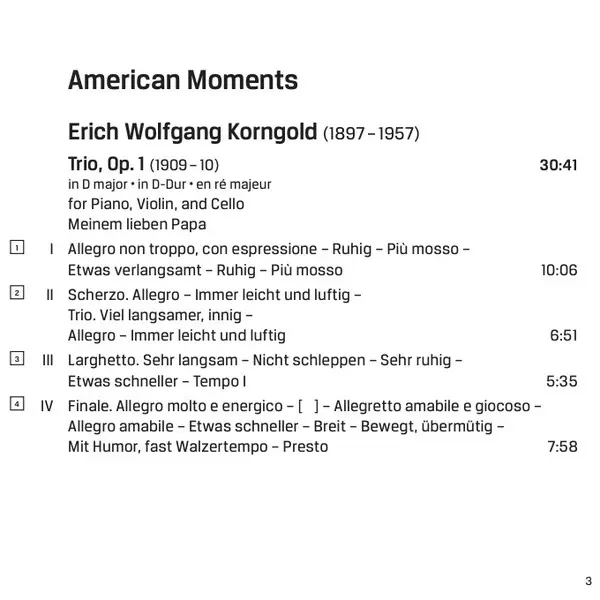 American Moments

Erich Wolfgang Korngold (1897 – 1957)

Trio, Op. 1 (1909 – 10) 30:41
in D major • in D-Dur • en ré majeur
for Piano, Violin, and Cello
Meinem lieben Papa

1 I Allegro non troppo, con espressione – Ruhig – Più mosso – Etwas verlangsamt – Ruhig – Più mosso 10:06

2 II Scherzo. Allegro – Immer leicht und luftig – Trio. Viel langsamer, innig – Allegro – Immer leicht und luftig 6:51

3 III Larghetto. Sehr langsam – Nicht schleppen – Sehr ruhig – Etwas schneller – Tempo I 5:35

4 IV Finale. Allegro molto e energico – [ ] – Allegretto amabile e giocoso – Allegro amabile – Etwas schneller – Breit – Bewegt, übermütig – Mit Humor, fast Walzertempo – Presto 7:58

3